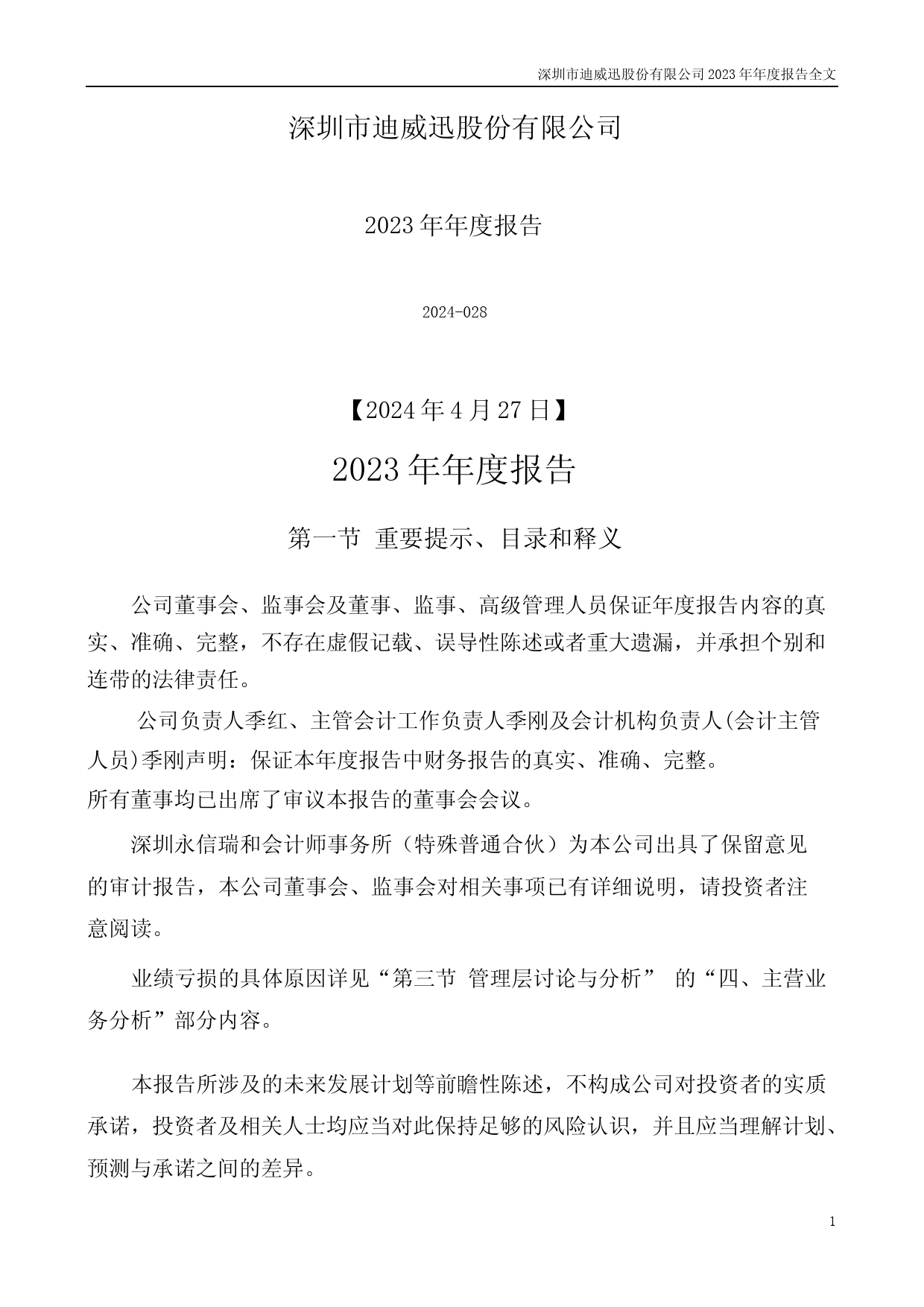 深圳市迪威迅股份有限公司 2023 年年度报告全文

深圳市迪威迅股份有限公司

2023 年年度报告

2024-028

【2024 年 4 月 27 日】

2023 年年度报告

第一节 重要提示、目录和释义

公司董事会、监事会及董事、监事、高级管理人员保证年度报告内容的真实、准确、完整，不存在虚假记载、误导性陈述或者重大遗漏，并承担个别和连带的法律责任。

公司负责人季红、主管会计工作负责人季刚及会计机构负责人(会计主管人员)季刚声明：保证本年度报告中财务报告的真实、准确、完整。

所有董事均已出席了审议本报告的董事会会议。

深圳永信瑞和会计师事务所（特殊普通合伙）为本公司出具了保留意见的审计报告，本公司董事会、监事会对相关事项已有详细说明，请投资者注意阅读。

业绩亏损的具体原因详见“第三节 管理层讨论与分析” 的“四、主营业务分析”部分内容。

本报告所涉及的未来发展计划等前瞻性陈述，不构成公司对投资者的实质承诺，投资者及相关人士均应当对此保持足够的风险认识，并且应当理解计划、预测与承诺之间的差异。

1